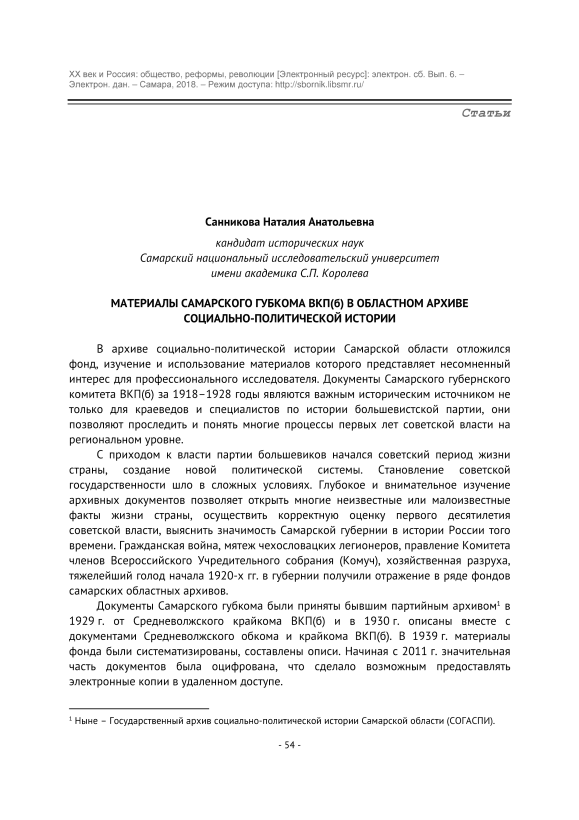 XX век и Россия: общество, реформы, революции [Электронный ресурс]: электрон. сб. Вып. 6. – Электрон. дан. – Самара, 2018. – Режим доступа: http://sbornik.libsmr.ru/

Статьи

Санникова Наталия Анатольевна

кандидат исторических наук
Самарский национальный исследовательский университет
имени академика С.П. Королева

МАТЕРИАЛЫ САМАРСКОГО ГУБКОМА ВКП(б) В ОБЛАСТНОМ АРХИВЕ СОЦИАЛЬНО-ПОЛИТИЧЕСКОЙ ИСТОРИИ

В архиве социально-политической истории Самарской области отложился фонд, изучение и использование материалов которого представляет несомненный интерес для профессионального исследователя. Документы Самарского губернского комитета ВКП(б) за 1918–1928 годы являются важным историческим источником не только для краеведов и специалистов по истории большевистской партии, они позволяют проследить и понять многие процессы первых лет советской власти на региональном уровне.

С приходом к власти партии большевиков начался советский период жизни страны, создание новой политической системы. Становление советской государственности шло в сложных условиях. Глубокое и внимательное изучение архивных документов позволяет открыть многие неизвестные или малоизвестные факты жизни страны, осуществить корректную оценку первого десятилетия советской власти, выяснить значимость Самарской губернии в истории России того времени. Гражданская война, мятеж чехословацких легионеров, правление Комитета членов Всероссийского Учредительного собрания (Комуч), хозяйственная разруха, тяжелейший голод начала 1920-х гг. в губернии получили отражение в ряде фондов самарских областных архивов.

Документы Самарского губкома были приняты бывшим партийным архивом$^1$ в 1929 г. от Средневолжского крайкома ВКП(б) и в 1930 г. описаны вместе с документами Средневолжского обкома и крайкома ВКП(б). В 1939 г. материалы фонда были систематизированы, составлены описи. Начиная с 2011 г. значительная часть документов была оцифрована, что сделало возможным предоставлять электронные копии в удаленном доступе.

$^1$ Ныне – Государственный архив социально-политической истории Самарской области (СОГАСПИ).

- 54 -